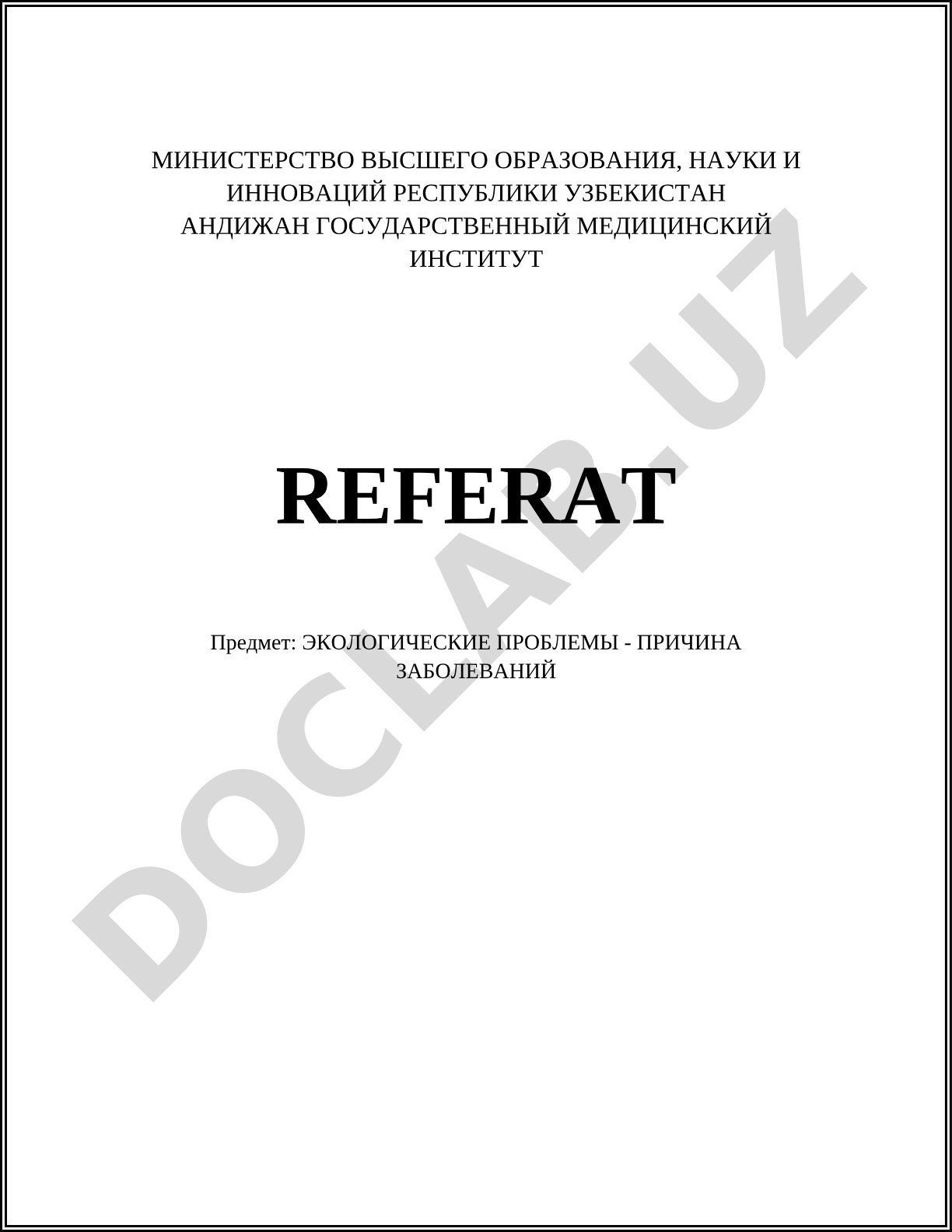 МИНИСТЕРСТВО ВЫСШЕГО ОБРАЗОВАНИЯ, НАУКИ И ИННОВАЦИЙ РЕСПУБЛИКИ УЗБЕКИСТАН
АНДИЖАН ГОСУДАРСТВЕННЫЙ МЕДИЦИНСКИЙ ИНСТИТУТ

REFERAT

Предмет: ЭКОЛОГИЧЕСКИЕ ПРОБЛЕМЫ - ПРИЧИНА ЗАБОЛЕВАНИЙ

DOCLAB.UZ